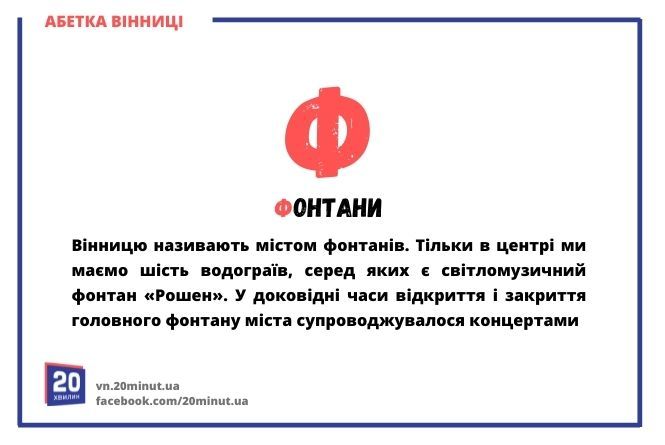 АБЕТКА ВІННИЦІ

Ф

ФОНТАНИ

Вінницю називають містом фонтанів. Тільки в центрі ми маємо шість водограїв, серед яких є світломузичний фонтан «Рошен». У доковідні часи відкриття і закриття головного фонтану міста супроводжувалося концертами

20 ХВИЛИН

vn.20minut.ua
facebook.com/20minut.ua